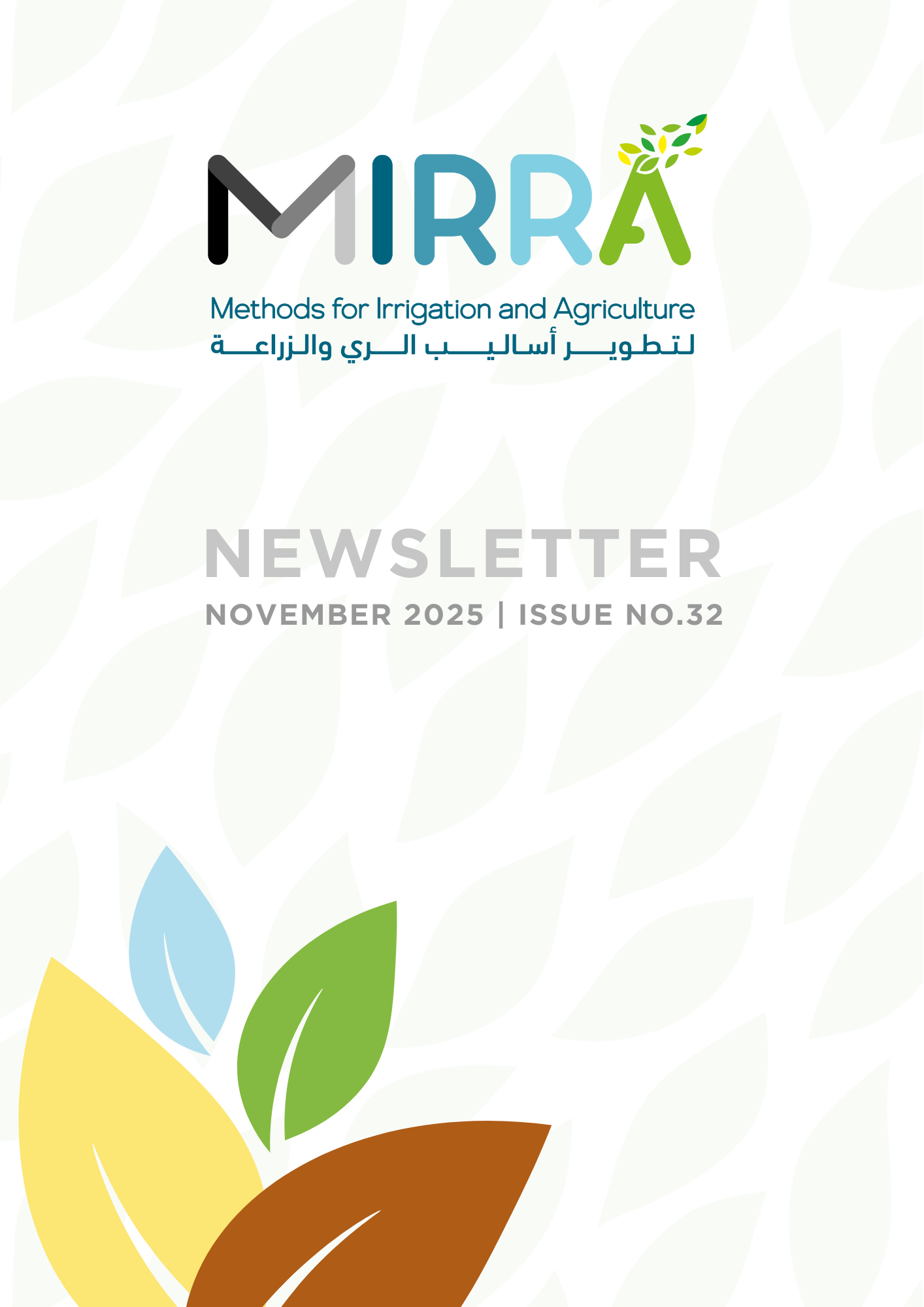 MIRRA

Methods for Irrigation and Agriculture
لتطوير أساليب الري والزراعة

NEWSLETTER
NOVEMBER 2025 | ISSUE NO.32